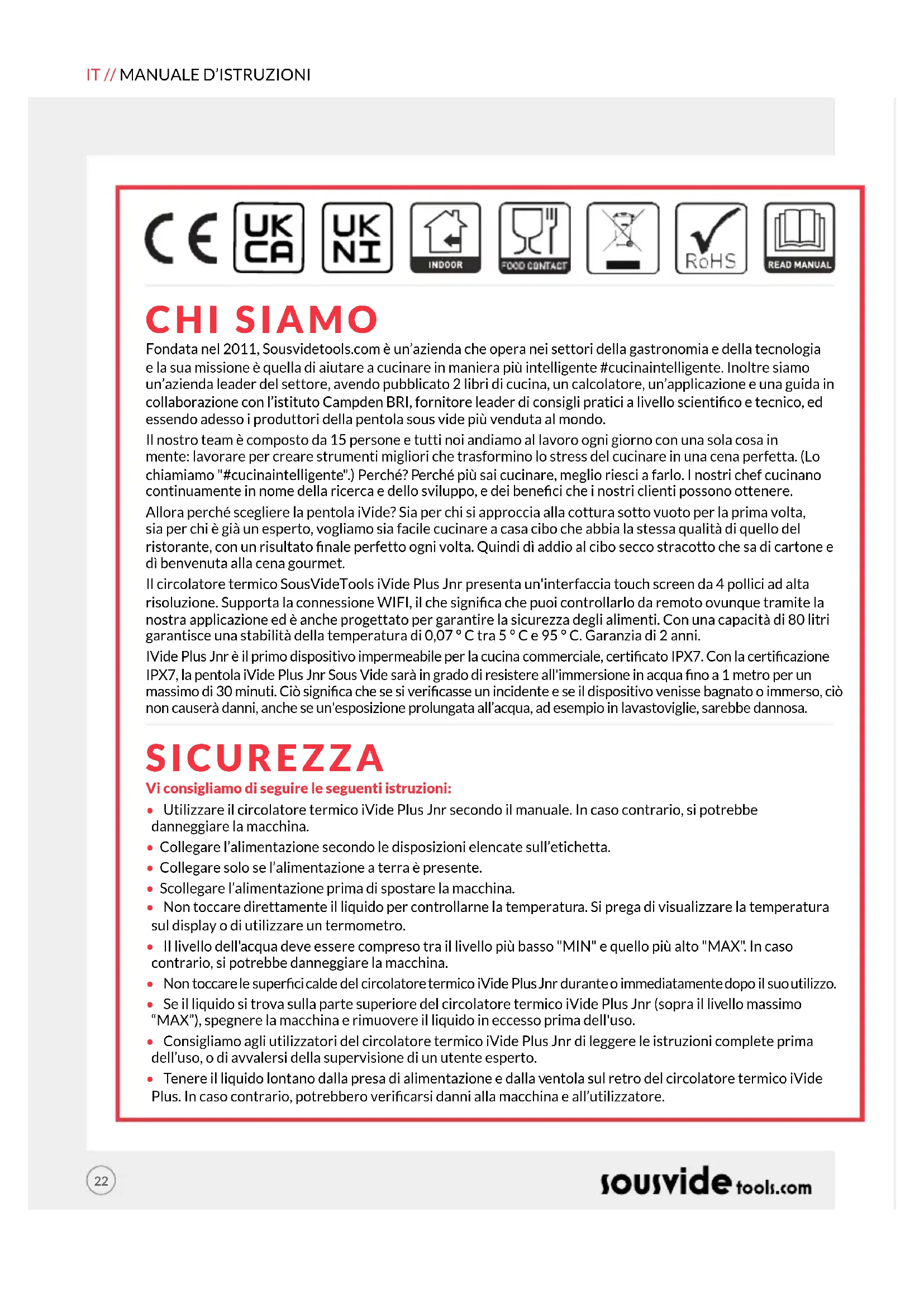 IT // MANUALE D'ISTRUZIONI

CE UK CA UK NI INDOOR FOOD CONTACT RoHS READ MANUAL

CHI SIAMO

Fondata nel 2011, Sousvidetools.com è un'azienda che opera nei settori della gastronomia e della tecnologia e la sua missione è quella di aiutare a cucinare in maniera più intelligente #cucinaintelligente. Inoltre siamo un'azienda leader del settore, avendo pubblicato 2 libri di cucina, un calcolatore, un'applicazione e una guida in collaborazione con l'istituto Campden BRI, fornitore leader di consigli pratici a livello scientifico e tecnico, ed essendo adesso i produttori della pentola sous vide più venduta al mondo.

Il nostro team è composto da 15 persone e tutti noi andiamo al lavoro ogni giorno con una sola cosa in mente: lavorare per creare strumenti migliori che trasformino lo stress del cucinare in una cena perfetta. (Lo chiamiamo "#cucinaintelligente".) Perché? Perché più sai cucinare, meglio riesci a farlo. I nostri chef cucinano continuamente in nome della ricerca e dello sviluppo, e dei benefici che i nostri clienti possono ottenere.

Allora perché scegliere la pentola iVide? Sia per chi si approccia alla cottura sotto vuoto per la prima volta, sia per chi è già un esperto, vogliamo sia facile cucinare a casa cibo che abbia la stessa qualità di quello del ristorante, con un risultato finale perfetto ogni volta. Quindi dì addio al cibo secco stracotto che sa di cartone e dì benvenuta alla cena gourmet.

Il circolatore termico SousVideTools iVide Plus Jnr presenta un'interfaccia touch screen da 4 pollici ad alta risoluzione. Supporta la connessione WIFI, il che significa che puoi controllarlo da remoto ovunque tramite la nostra applicazione ed è anche progettato per garantire la sicurezza degli alimenti. Con una capacità di 80 litri garantisce una stabilità della temperatura di 0,07 ° C tra 5 ° C e 95 ° C. Garanzia di 2 anni.

IVide Plus Jnr è il primo dispositivo impermeabile per la cucina commerciale, certificato IPX7. Con la certificazione IPX7, la pentola iVide Plus Jnr Sous Vide sarà in grado di resistere all'immersione in acqua fino a 1 metro per un massimo di 30 minuti. Ciò significa che se si verificasse un incidente e se il dispositivo venisse bagnato o immerso, ciò non causerà danni, anche se un'esposizione prolungata all'acqua, ad esempio in lavastoviglie, sarebbe dannosa.

SICUREZZA

Vi consigliamo di seguire le seguenti istruzioni:

• Utilizzare il circolatore termico iVide Plus Jnr secondo il manuale. In caso contrario, si potrebbe danneggiare la macchina.
• Collegare l'alimentazione secondo le disposizioni elencate sull'etichetta.
• Collegare solo se l'alimentazione a terra è presente.
• Scollegare l'alimentazione prima di spostare la macchina.
• Non toccare direttamente il liquido per controllarne la temperatura. Si prega di visualizzare la temperatura sul display o di utilizzare un termometro.
• Il livello dell'acqua deve essere compreso tra il livello più basso "MIN" e quello più alto "MAX". In caso contrario, si potrebbe danneggiare la macchina.
• Non toccare le superfici calde del circolatore termico iVide Plus Jnr durante o immediatamente dopo il suo utilizzo.
• Se il liquido si trova sulla parte superiore del circolatore termico iVide Plus Jnr (sopra il livello massimo "MAX"), spegnere la macchina e rimuovere il liquido in eccesso prima dell'uso.
• Consigliamo agli utilizzatori del circolatore termico iVide Plus Jnr di leggere le istruzioni complete prima dell'uso, o di avvalersi della supervisione di un utente esperto.
• Tenere il liquido lontano dalla presa di alimentazione e dalla ventola sul retro del circolatore termico iVide Plus. In caso contrario, potrebbero verificarsi danni alla macchina e all'utilizzatore.

22

sousvide tools.com